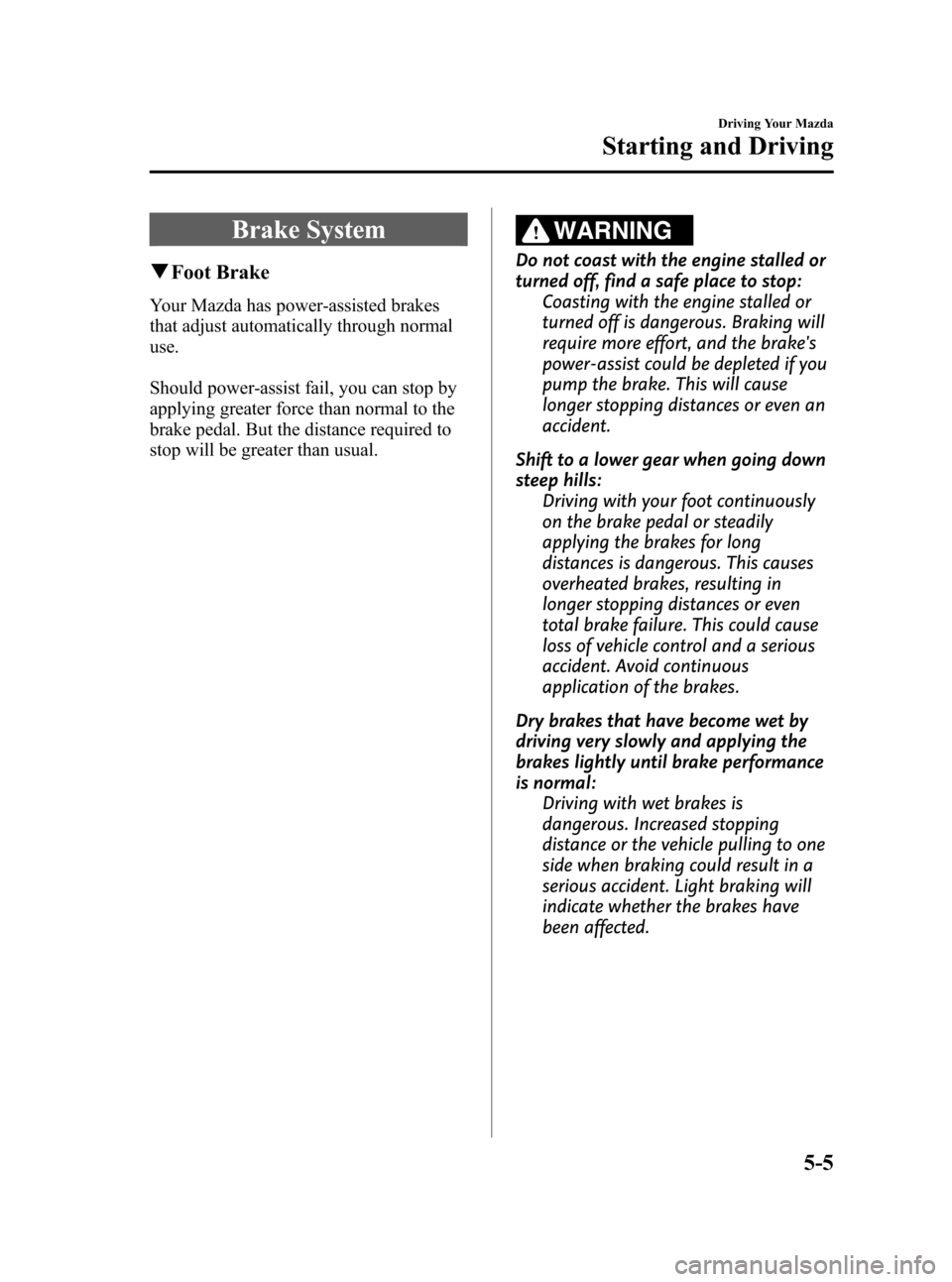 Driving Your Mazda

Starting and Driving

Brake System

▼Foot Brake

Your Mazda has power-assisted brakes that adjust automatically through normal use.

Should power-assist fail, you can stop by applying greater force than normal to the brake pedal. But the distance required to stop will be greater than usual.

WARNING

Do not coast with the engine stalled or turned off, find a safe place to stop:
Coasting with the engine stalled or turned off is dangerous. Braking will require more effort, and the brake's power-assist could be depleted if you pump the brake. This will cause longer stopping distances or even an accident.

Shift to a lower gear when going down steep hills:
Driving with your foot continuously on the brake pedal or steadily applying the brakes for long distances is dangerous. This causes overheated brakes, resulting in longer stopping distances or even total brake failure. This could cause loss of vehicle control and a serious accident. Avoid continuous application of the brakes.

Dry brakes that have become wet by driving very slowly and applying the brakes lightly until brake performance is normal:
Driving with wet brakes is dangerous. Increased stopping distance or the vehicle pulling to one side when braking could result in a serious accident. Light braking will indicate whether the brakes have been affected.

5-5

carmanualsonline.info